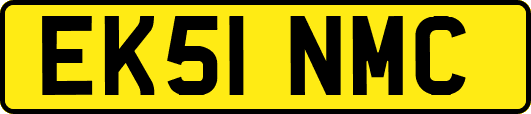 EK51 NMC